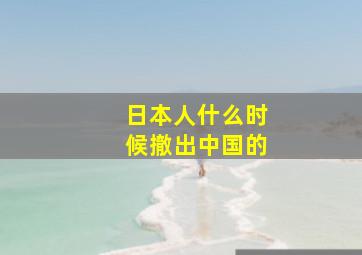 日本人什么时候撤出中国的